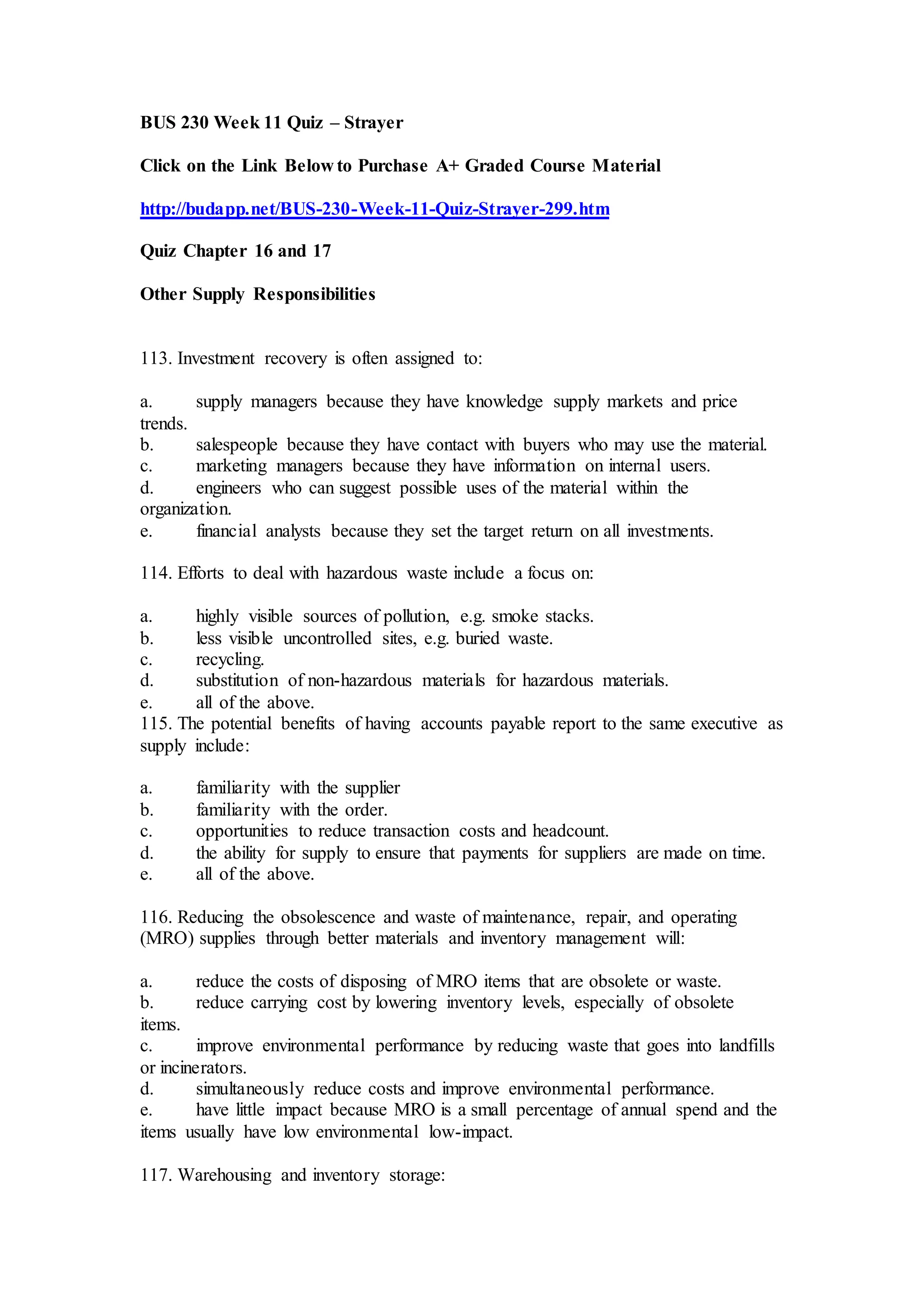 BUS 230 Week 11 Quiz – Strayer

Click on the Link Below to Purchase A+ Graded Course Material

http://budapp.net/BUS-230-Week-11-Quiz-Strayer-299.htm

Quiz Chapter 16 and 17

Other Supply Responsibilities

113. Investment recovery is often assigned to:

a. supply managers because they have knowledge supply markets and price trends.
b. salespeople because they have contact with buyers who may use the material.
c. marketing managers because they have information on internal users.
d. engineers who can suggest possible uses of the material within the organization.
e. financial analysts because they set the target return on all investments.

114. Efforts to deal with hazardous waste include a focus on:

a. highly visible sources of pollution, e.g. smoke stacks.
b. less visible uncontrolled sites, e.g. buried waste.
c. recycling.
d. substitution of non-hazardous materials for hazardous materials.
e. all of the above.
115. The potential benefits of having accounts payable report to the same executive as supply include:

a. familiarity with the supplier
b. familiarity with the order.
c. opportunities to reduce transaction costs and headcount.
d. the ability for supply to ensure that payments for suppliers are made on time.
e. all of the above.

116. Reducing the obsolescence and waste of maintenance, repair, and operating (MRO) supplies through better materials and inventory management will:

a. reduce the costs of disposing of MRO items that are obsolete or waste.
b. reduce carrying cost by lowering inventory levels, especially of obsolete items.
c. improve environmental performance by reducing waste that goes into landfills or incinerators.
d. simultaneously reduce costs and improve environmental performance.
e. have little impact because MRO is a small percentage of annual spend and the items usually have low environmental low-impact.

117. Warehousing and inventory storage: